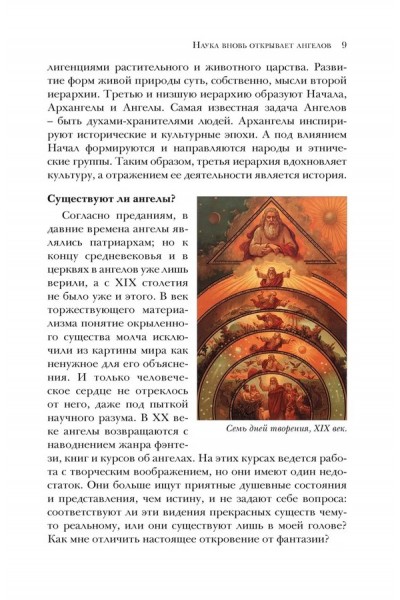 Наука вновь открывает ангелов 9

лигенциями растительного и животного царства. Развитие форм живой природы суть, собственно, мысли второй иерархии. Третью и низшую иерархию образуют Начала, Архангелы и Ангелы. Самая известная задача Ангелов – быть духами-хранителями людей. Архангелы инспирируют исторические и культурные эпохи. А под влиянием Начал формируются и направляются народы и этнические группы. Таким образом, третья иерархия вдохновляет культуру, а отражением ее деятельности является история.

Существуют ли ангелы?

Согласно преданиям, в давние времена ангелы являлись патриархам; но к концу средневековья и в церквях в ангелов уже лишь верили, а с XIX столетия не было уже и этого. В век торжествующего материализма понятие окрыленного существа молча исключили из картины мира как ненужное для его объяснения. И только человеческое сердце не отреклось от него, даже под пыткой научного разума. В XX веке ангелы возвращаются с наводнением жанра фэнтези, книг и курсов об ангелах. На этих курсах ведется работа с творческим воображением, но они имеют один недостаток. Они больше ищут приятные душевные состояния и представления, чем истину, и не задают себе вопроса: соответствуют ли эти видения прекрасных существ чему-то реальному, или они существуют лишь в моей голове? Как мне отличить настоящее откровение от фантазии?

Семь дней творения, XIX век.